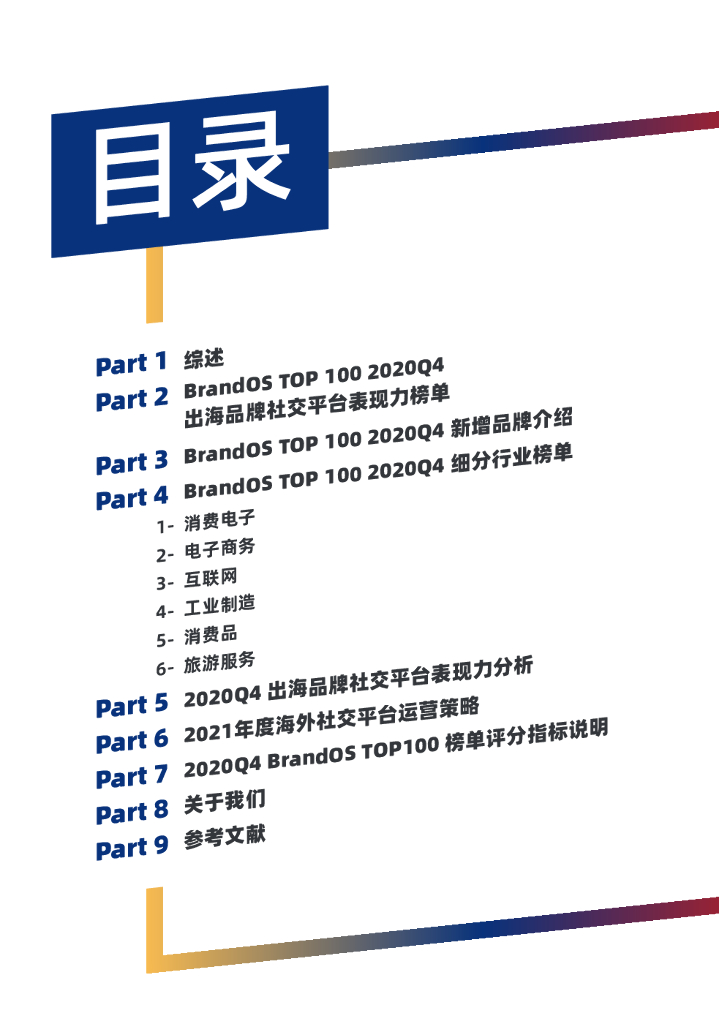 目录

Part 1 综述
Part 2 BrandOS TOP 100 2020Q4 出海品牌社交平台表现力榜单
Part 3 BrandOS TOP 100 2020Q4 新增品牌介绍
Part 4 BrandOS TOP 100 2020Q4 细分行业榜单
1- 消费电子
2- 电子商务
3- 互联网
4- 工业制造
5- 消费品
6- 旅游服务
Part 5 2020Q4 出海品牌社交平台表现力分析
Part 6 2021年度海外社交平台运营策略
Part 7 2020Q4 BrandOS TOP100 榜单评分指标说明
Part 8 关于我们
Part 9 参考文献